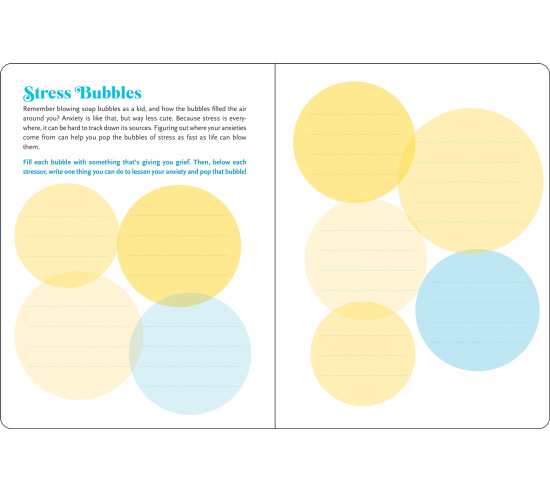 Stress Bubbles

Remember blowing soap bubbles as a kid, and how the bubbles filled the air around you? Anxiety is like that, but way less cute. Because stress is everywhere, it can be hard to track down its sources. Figuring out where your anxieties come from can help you pop the bubbles of stress as fast as life can blow them.

Fill each bubble with something that's giving you grief. Then, below each stressor, write one thing you can do to lessen your anxiety and pop that bubble!